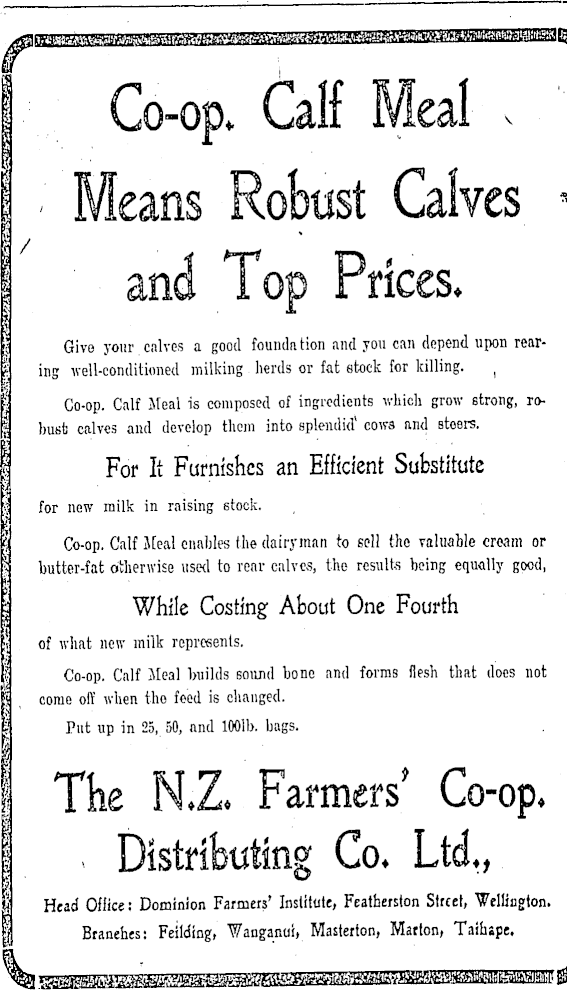 Co-op. Calf Meal Means Robust Calves and Top Prices.

Give your calves a good foundation and you can depend upon rearing well-conditioned milking herds or fat stock for killing.

Co-op. Calf Meal is composed of ingredients which grow strong, robust calves and develop them into splendid cows and steers.

For It Furnishes an Efficient Substitute

for new milk in raising stock.

Co-op. Calf Meal enables the dairyman to sell the valuable cream or butter-fat otherwise used to rear calves, the results being equally good,

While Costing About One Fourth

of what new milk represents.

Co-op. Calf Meal builds sound bone and forms flesh that does not come off when the feed is changed.

Put up in 25, 50, and 100lb. bags.

The N.Z. Farmers' Co-op. Distributing Co. Ltd.,

Head Office: Dominion Farmers' Institute, Featherston Street, Wellington.
Branches: Feilding, Wanganui, Masterton, Marton, Taihape.